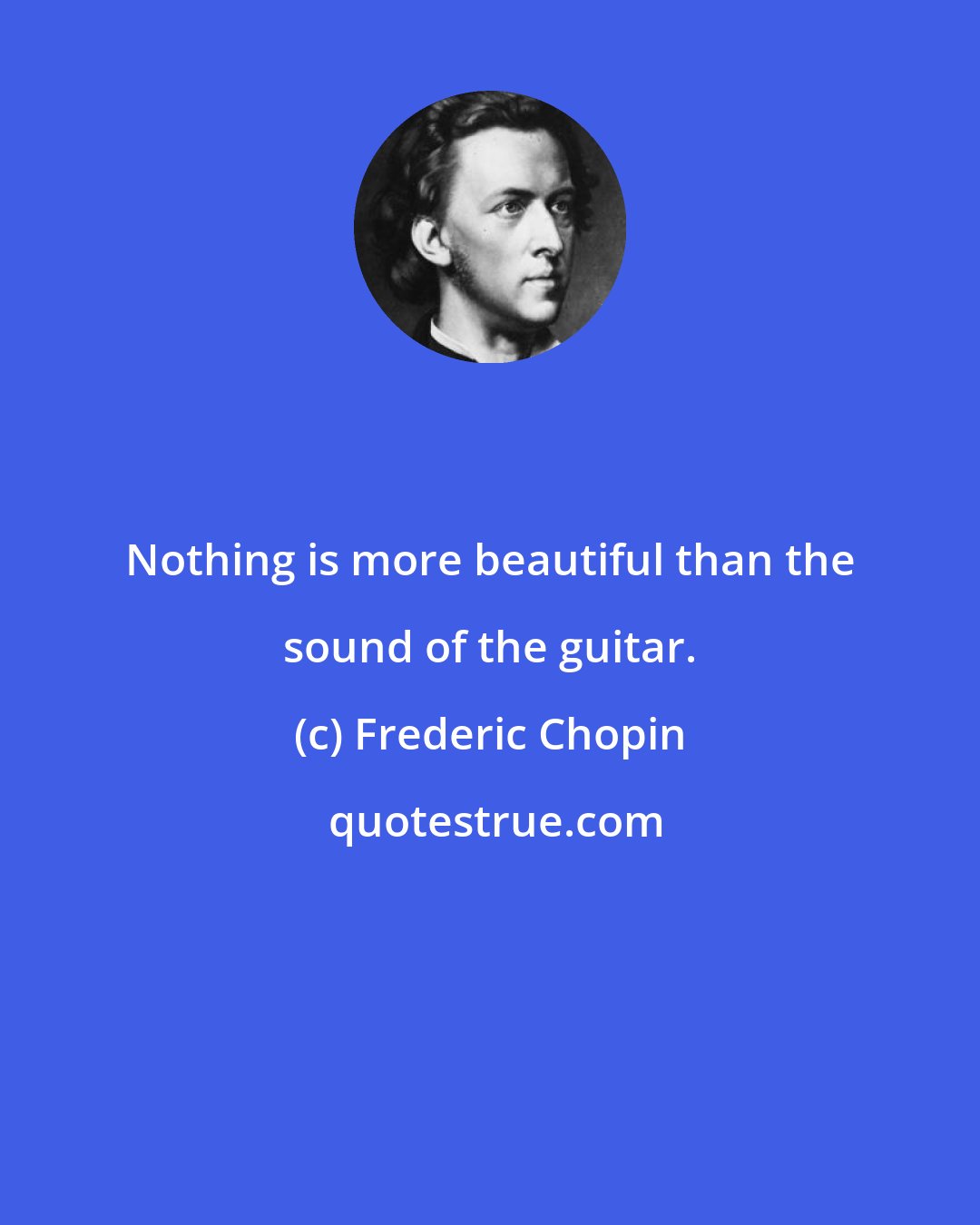 Nothing is more beautiful than the sound of the guitar.

(c) Frederic Chopin

quotestrue.com